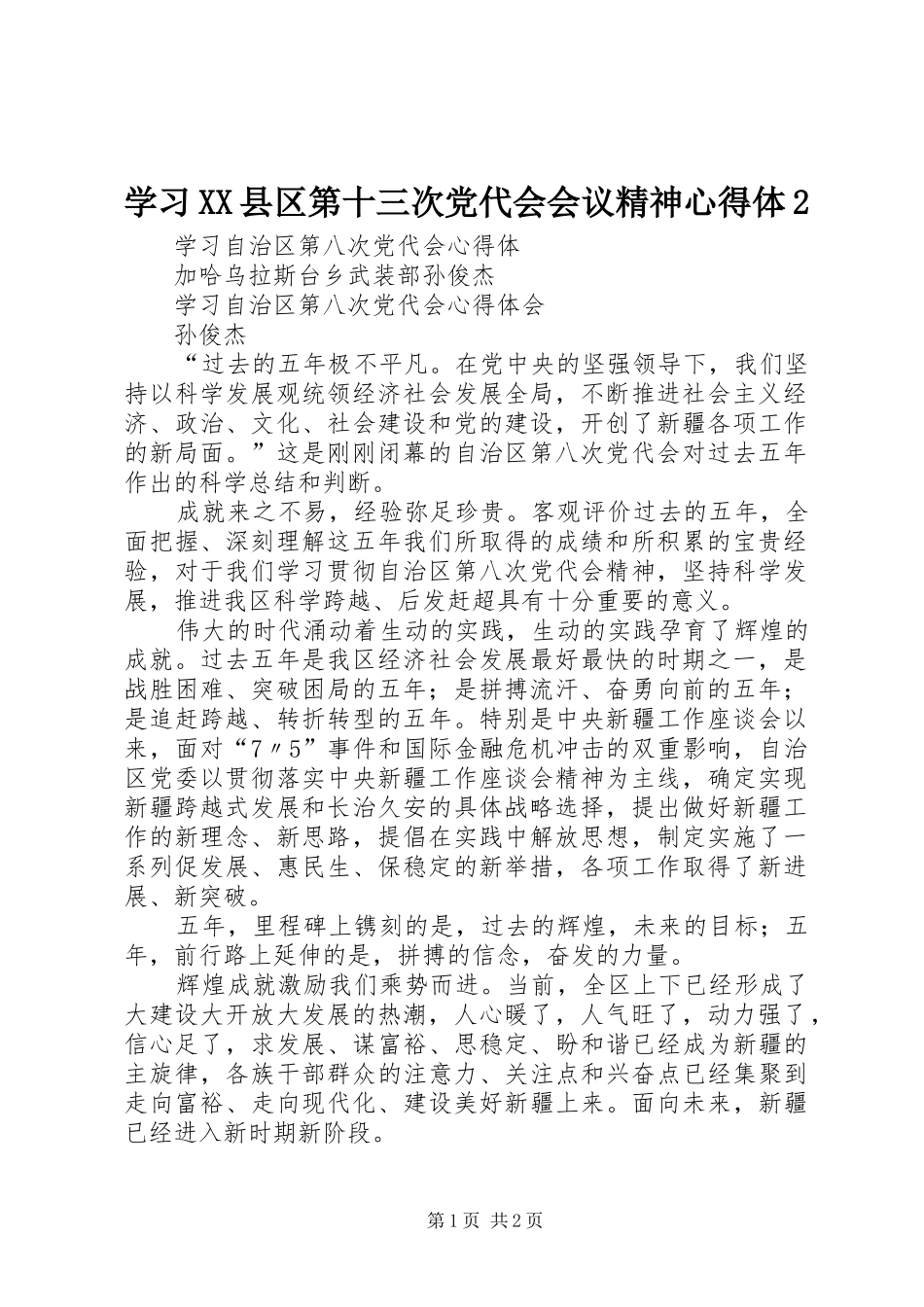 学习XX县区第十三次党代会会议精神心得体2

学习自治区第八次党代会心得体

加哈乌拉斯台乡武装部孙俊杰

学习自治区第八次党代会心得体会

孙俊杰

“过去的五年极不平凡。在党中央的坚强领导下，我们坚持以科学发展观统领经济社会发展全局，不断推进社会主义经济、政治、文化、社会建设和党的建设，开创了新疆各项工作的新局面。”这是刚刚闭幕的自治区第八次党代会对过去五年作出的科学总结和判断。

成就来之不易，经验弥足珍贵。客观评价过去的五年，全面把握、深刻理解这五年我们所取得的成绩和所积累的宝贵经验，对于我们学习贯彻自治区第八次党代会精神，坚持科学发展，推进我区科学跨越、后发赶超具有十分重要的意义。

伟大的时代涌动着生动的实践，生动的实践孕育了辉煌的成就。过去五年是我区经济社会发展最好最快的时期之一，是战胜困难、突破困局的五年；是拼搏流汗、奋勇向前的五年；是追赶跨越、转折转型的五年。特别是中央新疆工作座谈会以来，面对“7〃5”事件和国际金融危机冲击的双重影响，自治区党委以贯彻落实中央新疆工作座谈会精神为主线，确定实现新疆跨越式发展和长治久安的具体战略选择，提出做好新疆工作的新理念、新思路，提倡在实践中解放思想，制定实施了一系列促发展、惠民生、保稳定的新举措，各项工作取得了新进展、新突破。

五年，里程碑上镌刻的是，过去的辉煌，未来的目标；五年，前行路上延伸的是，拼搏的信念，奋发的力量。

辉煌成就激励我们乘势而进。当前，全区上下已经形成了大建设大开放大发展的热潮，人心暖了，人气旺了，动力强了，信心足了，求发展、谋富裕、思稳定、盼和谐已经成为新疆的主旋律，各族干部群众的注意力、关注点和兴奋点已经集聚到走向富裕、走向现代化、建设美好新疆上来。面向未来，新疆已经进入新时期新阶段。

第1页 共2页